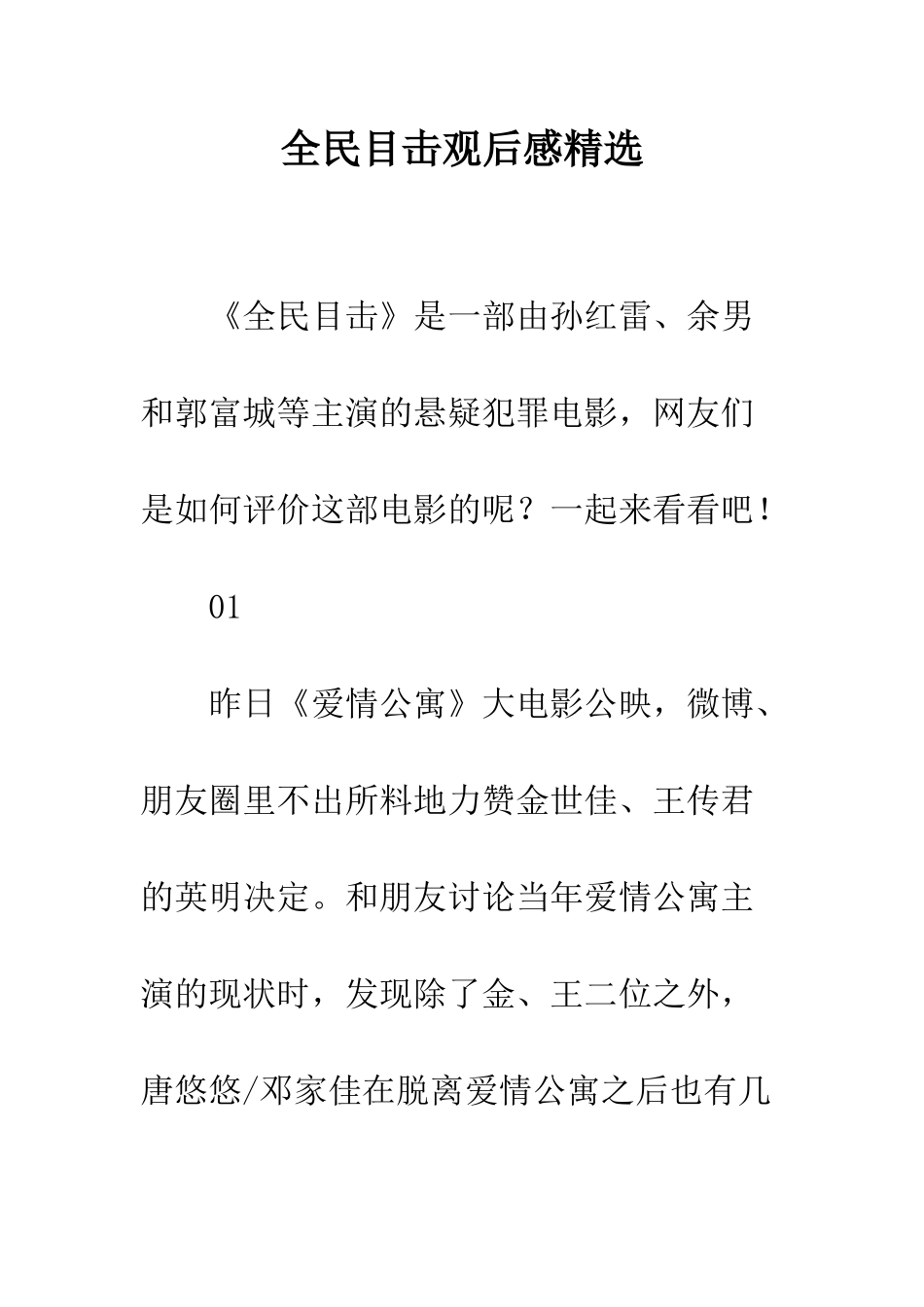 全民目击观后感精选

《全民目击》是一部由孙红雷、余男和郭富城等主演的悬疑犯罪电影，网友们是如何评价这部电影的呢？一起来看看吧！

01

昨日《爱情公寓》大电影公映，微博、朋友圈里不出所料地力赞金世佳、王传君的英明决定。和朋友讨论当年爱情公寓主演的现状时，发现除了金、王二位之外，唐悠悠/邓家佳在脱离爱情公寓之后也有几